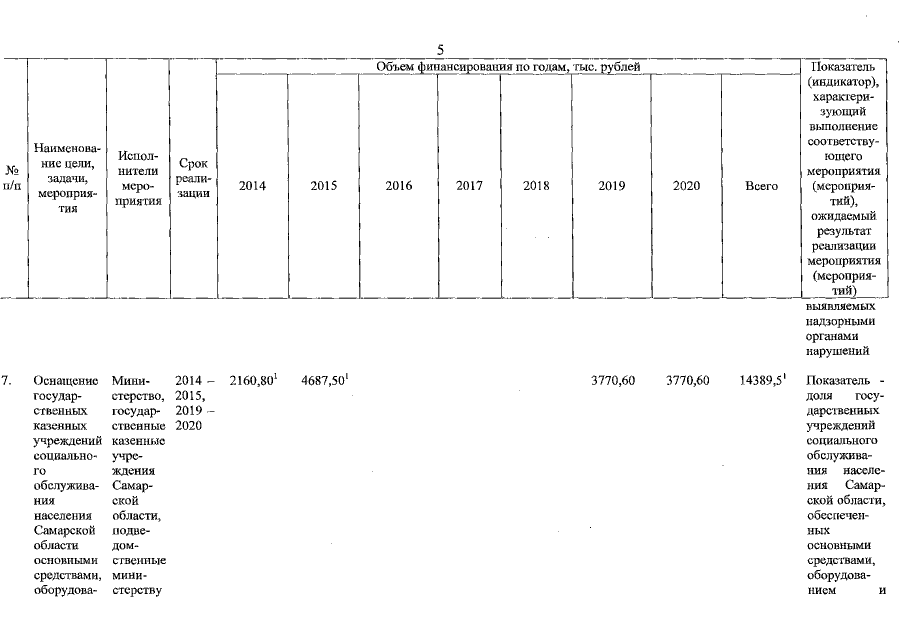 5

| № п/п | Наименование цели, задачи, мероприятия | Исполнители мероприятия | Срок реализации | Объем финансирования по годам, тыс. рублей 2014 | 2015 | 2016 | 2017 | 2018 | 2019 | 2020 | Всего | Показатель (индикатор), характеризующий выполнение соответствующего мероприятия (мероприятий), ожидаемый результат реализации мероприятия (мероприятий) |
|---|---|---|---|---|---|---|---|---|---|---|---|---|
| | | | | | | | | | | | | выявляемых надзорными органами нарушений |
| 7. | Оснащение государственных казенных учреждений социального обслуживания населения Самарской области основными средствами, оборудова- | Министерство, государственные казенные учреждения Самарской области, подведомственные министерству | 2014 – 2015, 2019 – 2020 | $2160,80^1$ | $4687,50^1$ | | | | 3770,60 | 3770,60 | $14389,5^1$ | Показатель - доля государственных учреждений социального обслуживания населения Самарской области, обеспеченных основными средствами, оборудованием и |